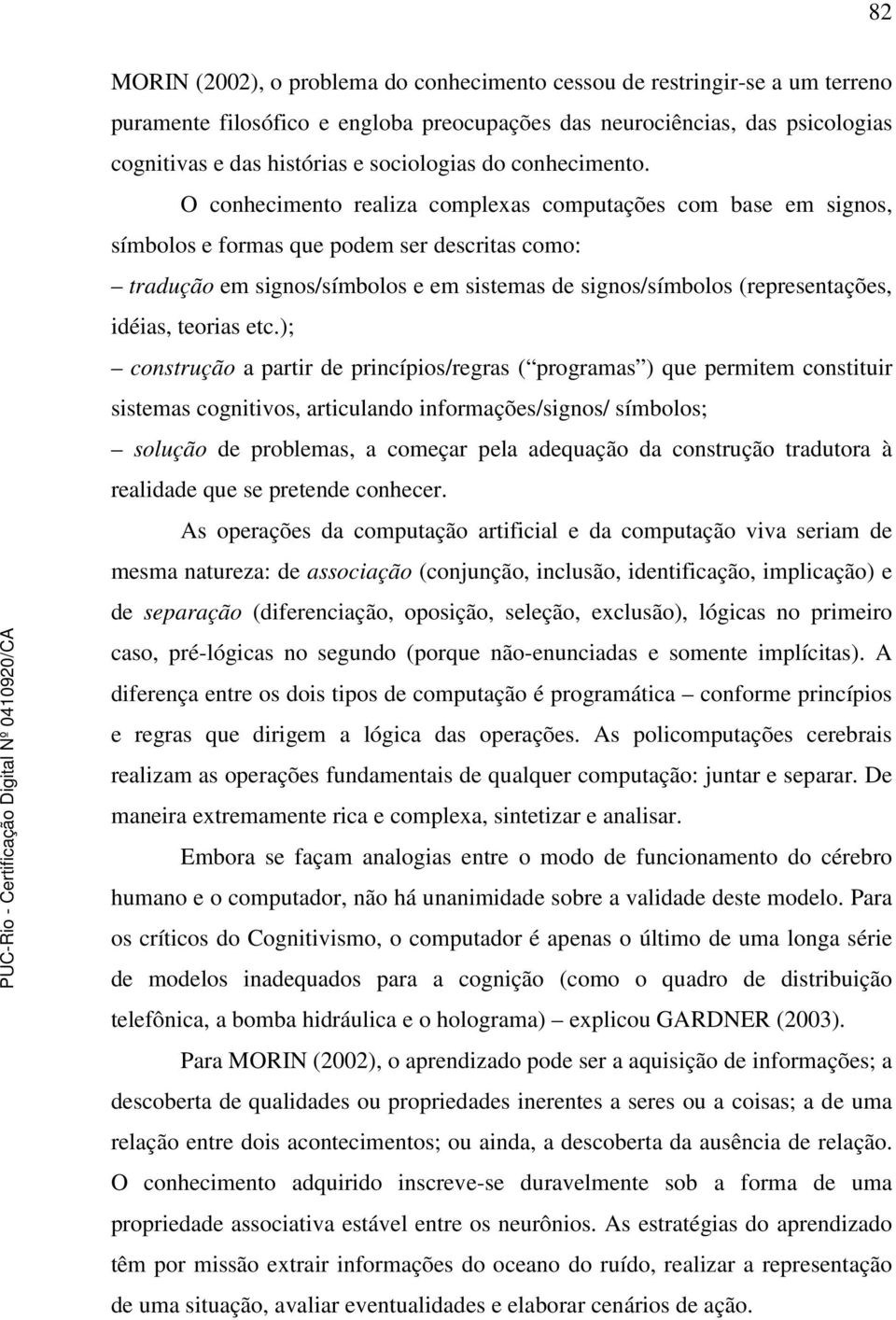 82

MORIN (2002), o problema do conhecimento cessou de restringir-se a um terreno puramente filosófico e engloba preocupações das neurociências, das psicologias cognitivas e das histórias e sociologias do conhecimento.

O conhecimento realiza complexas computações com base em signos, símbolos e formas que podem ser descritas como:

– tradução em signos/símbolos e em sistemas de signos/símbolos (representações, idéias, teorias etc.);

– construção a partir de princípios/regras ( programas ) que permitem constituir sistemas cognitivos, articulando informações/signos/ símbolos;

– solução de problemas, a começar pela adequação da construção tradutora à realidade que se pretende conhecer.

As operações da computação artificial e da computação viva seriam de mesma natureza: de associação (conjunção, inclusão, identificação, implicação) e de separação (diferenciação, oposição, seleção, exclusão), lógicas no primeiro caso, pré-lógicas no segundo (porque não-enunciadas e somente implícitas). A diferença entre os dois tipos de computação é programática – conforme princípios e regras que dirigem a lógica das operações. As policomputações cerebrais realizam as operações fundamentais de qualquer computação: juntar e separar. De maneira extremamente rica e complexa, sintetizar e analisar.

Embora se façam analogias entre o modo de funcionamento do cérebro humano e o computador, não há unanimidade sobre a validade deste modelo. Para os críticos do Cognitivismo, o computador é apenas o último de uma longa série de modelos inadequados para a cognição (como o quadro de distribuição telefônica, a bomba hidráulica e o holograma) – explicou GARDNER (2003).

Para MORIN (2002), o aprendizado pode ser a aquisição de informações; a descoberta de qualidades ou propriedades inerentes a seres ou a coisas; a de uma relação entre dois acontecimentos; ou ainda, a descoberta da ausência de relação. O conhecimento adquirido inscreve-se duravelmente sob a forma de uma propriedade associativa estável entre os neurônios. As estratégias do aprendizado têm por missão extrair informações do oceano do ruído, realizar a representação de uma situação, avaliar eventualidades e elaborar cenários de ação.

PUC-Rio - Certificação Digital Nº 0410920/CA